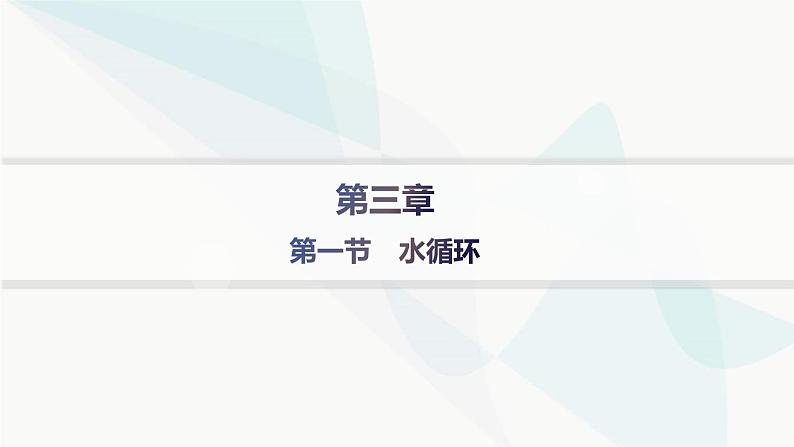 第三章

第一节　水循环